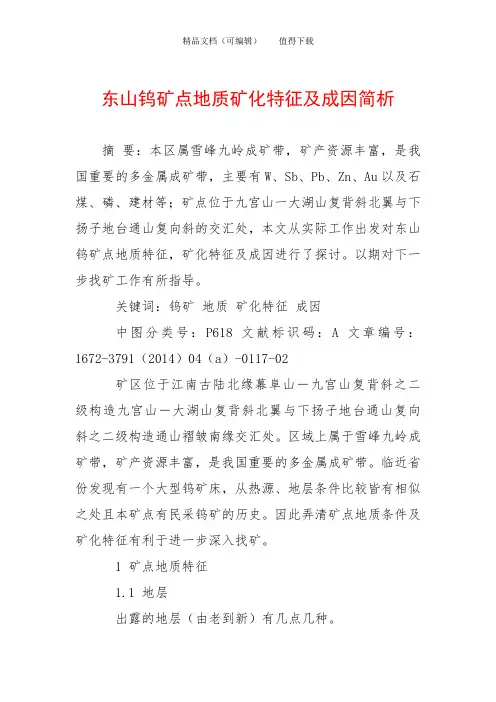 精品文档（可编辑）　　值得下载

东山钨矿点地质矿化特征及成因简析

摘 要：本区属雪峰九岭成矿带，矿产资源丰富，是我国重要的多金属成矿带，主要有W、Sb、Pb、Zn、Au以及石煤、磷、建材等；矿点位于九宫山一大湖山复背斜北翼与下扬子地台通山复向斜的交汇处，本文从实际工作出发对东山钨矿点地质特征，矿化特征及成因进行了探讨。以期对下一步找矿工作有所指导。

关键词：钨矿 地质 矿化特征 成因

中图分类号：P618 文献标识码：A 文章编号：1672-3791（2014）04（a）-0117-02

矿区位于江南古陆北缘幕阜山一九宫山复背斜之二级构造九宫山一大湖山复背斜北翼与下扬子地台通山复向斜之二级构造通山褶皱南缘交汇处。区域上属于雪峰九岭成矿带，矿产资源丰富，是我国重要的多金属成矿带。临近省份发现有一个大型钨矿床，从热源、地层条件比较皆有相似之处且本矿点有民采钨矿的历史。因此弄清矿点地质条件及矿化特征有利于进一步深入找矿。

1 矿点地质特征

1.1 地层

出露的地层（由老到新）有几点几种。